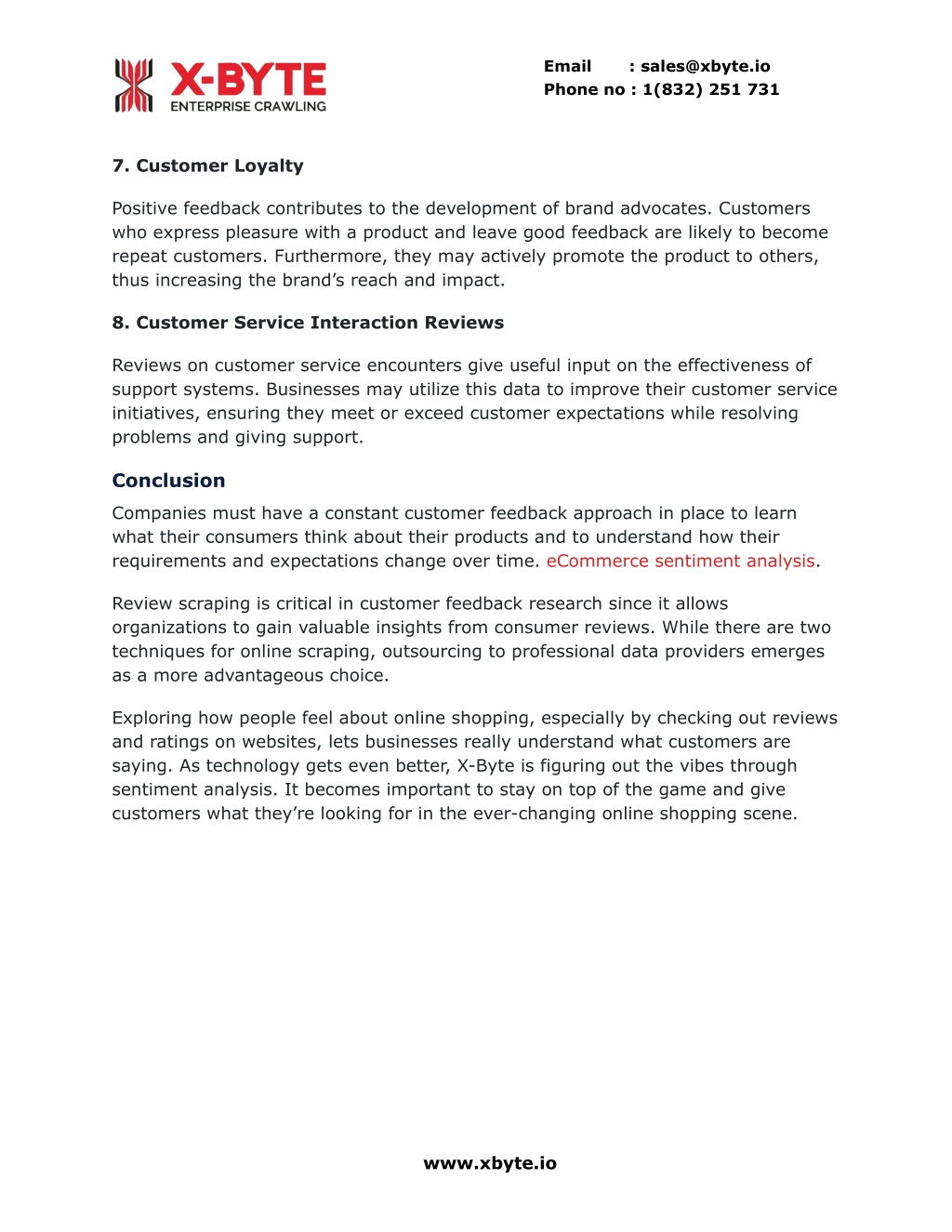 X-BYTE
ENTERPRISE CRAWLING

Email : sales@xbyte.io
Phone no : 1(832) 251 731

7. Customer Loyalty

Positive feedback contributes to the development of brand advocates. Customers who express pleasure with a product and leave good feedback are likely to become repeat customers. Furthermore, they may actively promote the product to others, thus increasing the brand's reach and impact.

8. Customer Service Interaction Reviews

Reviews on customer service encounters give useful input on the effectiveness of support systems. Businesses may utilize this data to improve their customer service initiatives, ensuring they meet or exceed customer expectations while resolving problems and giving support.

Conclusion

Companies must have a constant customer feedback approach in place to learn what their consumers think about their products and to understand how their requirements and expectations change over time. eCommerce sentiment analysis.

Review scraping is critical in customer feedback research since it allows organizations to gain valuable insights from consumer reviews. While there are two techniques for online scraping, outsourcing to professional data providers emerges as a more advantageous choice.

Exploring how people feel about online shopping, especially by checking out reviews and ratings on websites, lets businesses really understand what customers are saying. As technology gets even better, X-Byte is figuring out the vibes through sentiment analysis. It becomes important to stay on top of the game and give customers what they're looking for in the ever-changing online shopping scene.

www.xbyte.io